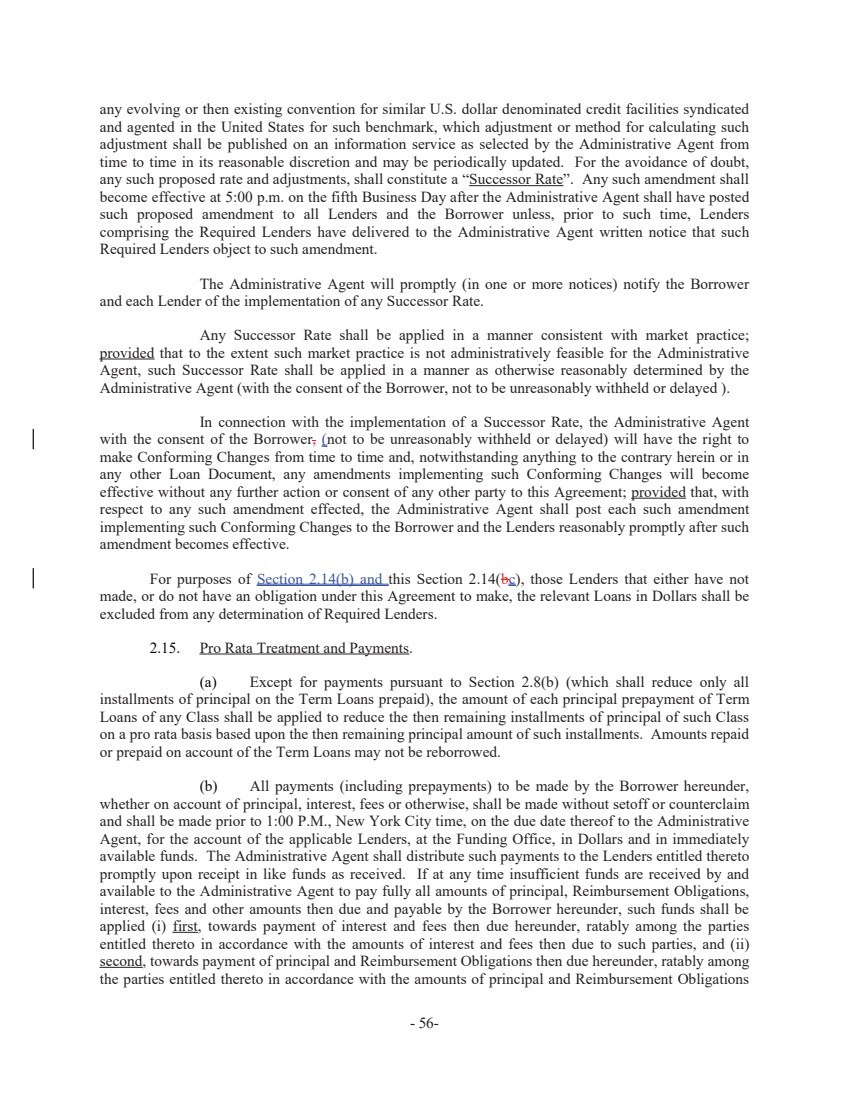 any evolving or then existing convention for similar U.S. dollar denominated credit facilities syndicated and agented in the United States for such benchmark, which adjustment or method for calculating such adjustment shall be published on an information service as selected by the Administrative Agent from time to time in its reasonable discretion and may be periodically updated. For the avoidance of doubt, any such proposed rate and adjustments, shall constitute a "Successor Rate". Any such amendment shall become effective at 5:00 p.m. on the fifth Business Day after the Administrative Agent shall have posted such proposed amendment to all Lenders and the Borrower unless, prior to such time, Lenders comprising the Required Lenders have delivered to the Administrative Agent written notice that such Required Lenders object to such amendment.

The Administrative Agent will promptly (in one or more notices) notify the Borrower and each Lender of the implementation of any Successor Rate.

Any Successor Rate shall be applied in a manner consistent with market practice; provided that to the extent such market practice is not administratively feasible for the Administrative Agent, such Successor Rate shall be applied in a manner as otherwise reasonably determined by the Administrative Agent (with the consent of the Borrower, not to be unreasonably withheld or delayed ).

In connection with the implementation of a Successor Rate, the Administrative Agent with the consent of the Borrower, (not to be unreasonably withheld or delayed) will have the right to make Conforming Changes from time to time and, notwithstanding anything to the contrary herein or in any other Loan Document, any amendments implementing such Conforming Changes will become effective without any further action or consent of any other party to this Agreement; provided that, with respect to any such amendment effected, the Administrative Agent shall post each such amendment implementing such Conforming Changes to the Borrower and the Lenders reasonably promptly after such amendment becomes effective.

For purposes of Section 2.14(b) and this Section 2.14(bc), those Lenders that either have not made, or do not have an obligation under this Agreement to make, the relevant Loans in Dollars shall be excluded from any determination of Required Lenders.

2.15. Pro Rata Treatment and Payments.

(a) Except for payments pursuant to Section 2.8(b) (which shall reduce only all installments of principal on the Term Loans prepaid), the amount of each principal prepayment of Term Loans of any Class shall be applied to reduce the then remaining installments of principal of such Class on a pro rata basis based upon the then remaining principal amount of such installments. Amounts repaid or prepaid on account of the Term Loans may not be reborrowed.

(b) All payments (including prepayments) to be made by the Borrower hereunder, whether on account of principal, interest, fees or otherwise, shall be made without setoff or counterclaim and shall be made prior to 1:00 P.M., New York City time, on the due date thereof to the Administrative Agent, for the account of the applicable Lenders, at the Funding Office, in Dollars and in immediately available funds. The Administrative Agent shall distribute such payments to the Lenders entitled thereto promptly upon receipt in like funds as received. If at any time insufficient funds are received by and available to the Administrative Agent to pay fully all amounts of principal, Reimbursement Obligations, interest, fees and other amounts then due and payable by the Borrower hereunder, such funds shall be applied (i) first, towards payment of interest and fees then due hereunder, ratably among the parties entitled thereto in accordance with the amounts of interest and fees then due to such parties, and (ii) second, towards payment of principal and Reimbursement Obligations then due hereunder, ratably among the parties entitled thereto in accordance with the amounts of principal and Reimbursement Obligations

- 56-